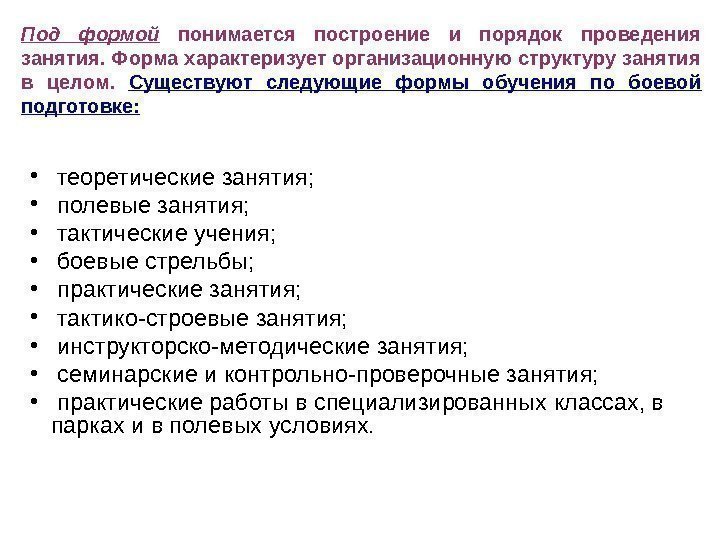 Под формой понимается построение и порядок проведения занятия. Форма характеризует организационную структуру занятия в целом. Существуют следующие формы обучения по боевой подготовке:

• теоретические занятия;
• полевые занятия;
• тактические учения;
• боевые стрельбы;
• практические занятия;
• тактико-строевые занятия;
• инструкторско-методические занятия;
• семинарские и контрольно-проверочные занятия;
• практические работы в специализированных классах, в парках и в полевых условиях.